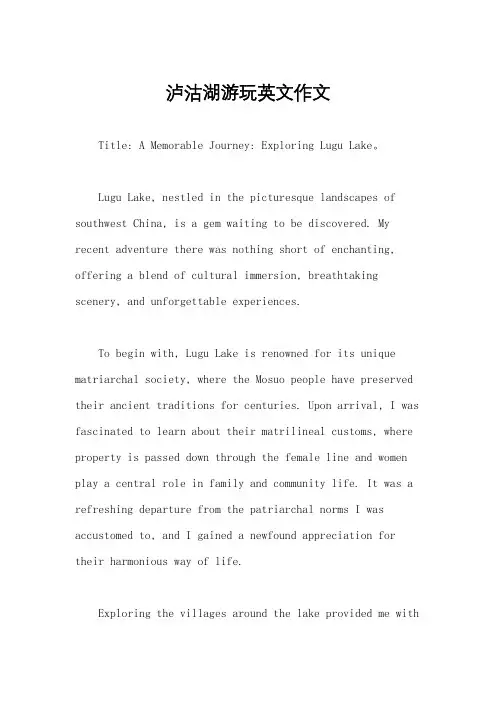 泸沽湖游玩英文作文

Title: A Memorable Journey: Exploring Lugu Lake。

Lugu Lake, nestled in the picturesque landscapes of southwest China, is a gem waiting to be discovered. My recent adventure there was nothing short of enchanting, offering a blend of cultural immersion, breathtaking scenery, and unforgettable experiences.

To begin with, Lugu Lake is renowned for its unique matriarchal society, where the Mosuo people have preserved their ancient traditions for centuries. Upon arrival, I was fascinated to learn about their matrilineal customs, where property is passed down through the female line and women play a central role in family and community life. It was a refreshing departure from the patriarchal norms I was accustomed to, and I gained a newfound appreciation for their harmonious way of life.

Exploring the villages around the lake provided me with